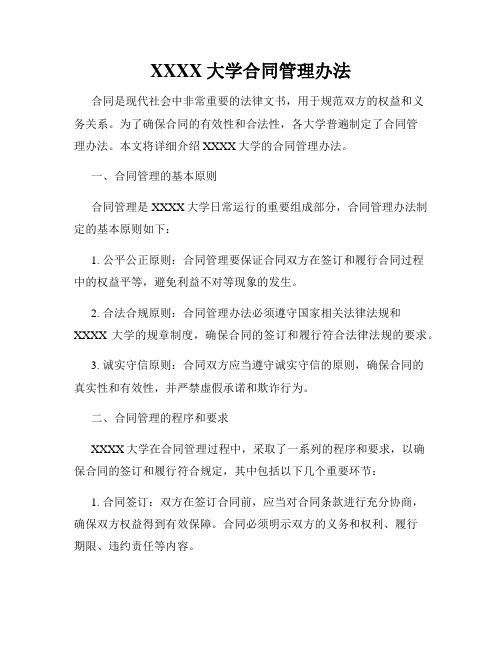 XXXX 大学合同管理办法

合同是现代社会中非常重要的法律文书，用于规范双方的权益和义务关系。为了确保合同的有效性和合法性，各大学普遍制定了合同管理办法。本文将详细介绍 XXXX 大学的合同管理办法。

一、合同管理的基本原则

合同管理是 XXXX 大学日常运行的重要组成部分，合同管理办法制定的基本原则如下：

1. 公平公正原则：合同管理要保证合同双方在签订和履行合同过程中的权益平等，避免利益不对等现象的发生。

2. 合法合规原则：合同管理办法必须遵守国家相关法律法规和 XXXX 大学的规章制度，确保合同的签订和履行符合法律法规的要求。

3. 诚实守信原则：合同双方应当遵守诚实守信的原则，确保合同的真实性和有效性，并严禁虚假承诺和欺诈行为。

二、合同管理的程序和要求

XXXX 大学在合同管理过程中，采取了一系列的程序和要求，以确保合同的签订和履行符合规定，其中包括以下几个重要环节：

1. 合同签订：双方在签订合同前，应当对合同条款进行充分协商，确保双方权益得到有效保障。合同必须明示双方的义务和权利、履行期限、违约责任等内容。